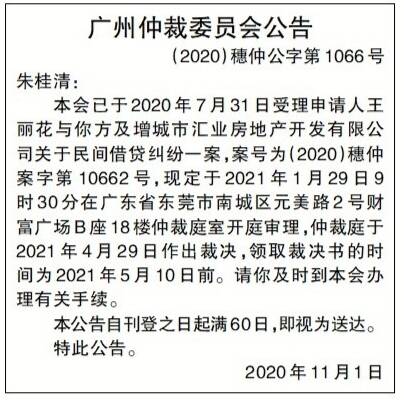 广州仲裁委员会公告

(2020)穗仲公字第1066号

朱桂清:

本会已于2020年7月31日受理申请人王丽花与你方及增城市汇业房地产开发有限公司关于民间借贷纠纷一案,案号为(2020)穗仲案字第10662号,现定于2021年1月29日9时30分在广东省东莞市南城区元美路2号财富广场B座18楼仲裁庭室开庭审理,仲裁庭于2021年4月29日作出裁决,领取裁决书的时间为2021年5月10日前。请你及时到本会办理有关手续。

本公告自刊登之日起满60日,即视为送达。

特此公告。

2020年11月1日